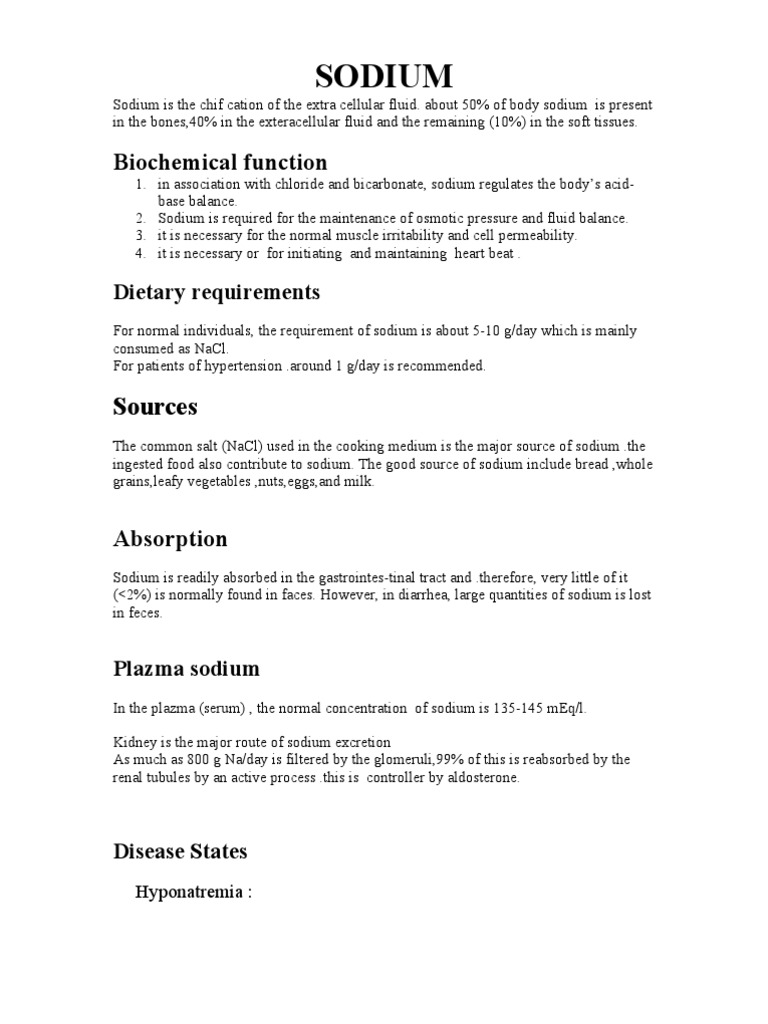 SODIUM

Sodium is the chif cation of the extra cellular fluid. about 50% of body sodium is present in the bones,40% in the exteracellular fluid and the remaining (10%) in the soft tissues.

Biochemical function

1. in association with chloride and bicarbonate, sodium regulates the body's acid-base balance.
2. Sodium is required for the maintenance of osmotic pressure and fluid balance.
3. it is necessary for the normal muscle irritability and cell permeability.
4. it is necessary or for initiating and maintaining heart beat .

Dietary requirements

For normal individuals, the requirement of sodium is about 5-10 g/day which is mainly consumed as NaCl.
For patients of hypertension .around 1 g/day is recommended.

Sources

The common salt (NaCl) used in the cooking medium is the major source of sodium .the ingested food also contribute to sodium. The good source of sodium include bread ,whole grains,leafy vegetables ,nuts,eggs,and milk.

Absorption

Sodium is readily absorbed in the gastrointes-tinal tract and .therefore, very little of it (<2%) is normally found in faces. However, in diarrhea, large quantities of sodium is lost in feces.

Plazma sodium

In the plazma (serum) , the normal concentration of sodium is 135-145 mEq/l.

Kidney is the major route of sodium excretion
As much as 800 g Na/day is filtered by the glomeruli,99% of this is reabsorbed by the renal tubules by an active process .this is controller by aldosterone.

Disease States

Hyponatremia :